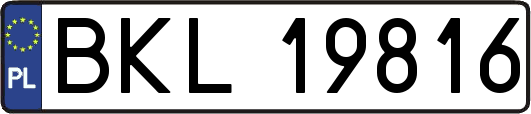 PL
BKL 19816